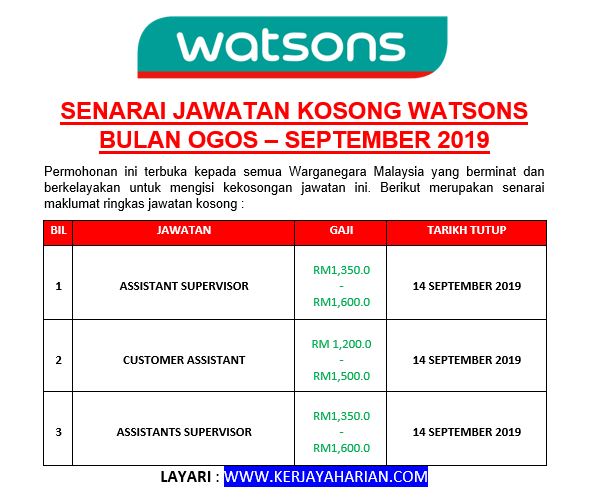 watsons

SENARAI JAWATAN KOSONG WATSONS BULAN OGOS – SEPTEMBER 2019

Permohonan ini terbuka kepada semua Warganegara Malaysia yang berminat dan berkelayakan untuk mengisi kekosongan jawatan ini. Berikut merupakan senarai maklumat ringkas jawatan kosong :

| BIL | JAWATAN | GAJI | TARIKH TUTUP |
|---|---|---|---|
| 1 | ASSISTANT SUPERVISOR | RM1,350.0 - RM1,600.0 | 14 SEPTEMBER 2019 |
| 2 | CUSTOMER ASSISTANT | RM 1,200.0 - RM1,500.0 | 14 SEPTEMBER 2019 |
| 3 | ASSISTANTS SUPERVISOR | RM1,350.0 - RM1,600.0 | 14 SEPTEMBER 2019 |

LAYARI : WWW.KERJAYAHARIAN.COM